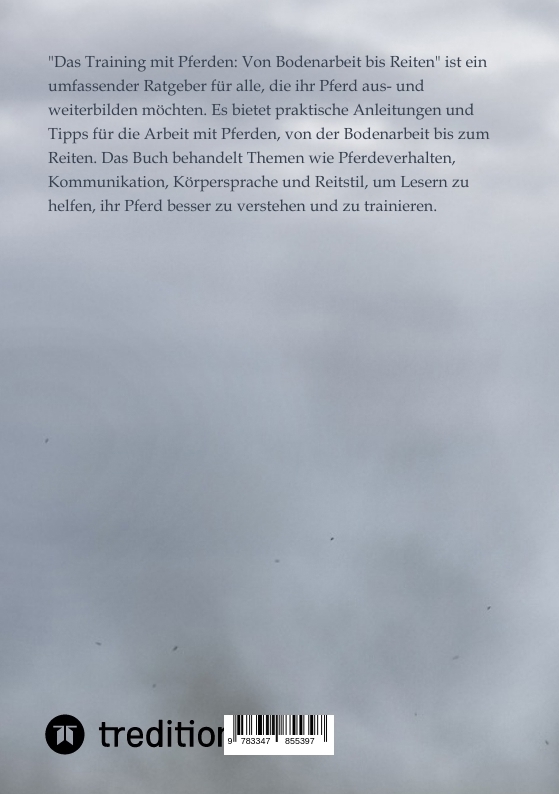 "Das Training mit Pferden: Von Bodenarbeit bis Reiten" ist ein umfassender Ratgeber für alle, die ihr Pferd aus- und weiterbilden möchten. Es bietet praktische Anleitungen und Tipps für die Arbeit mit Pferden, von der Bodenarbeit bis zum Reiten. Das Buch behandelt Themen wie Pferdeverhalten, Kommunikation, Körpersprache und Reitstil, um Lesern zu helfen, ihr Pferd besser zu verstehen und zu trainieren.

tredition

9 783347 855397